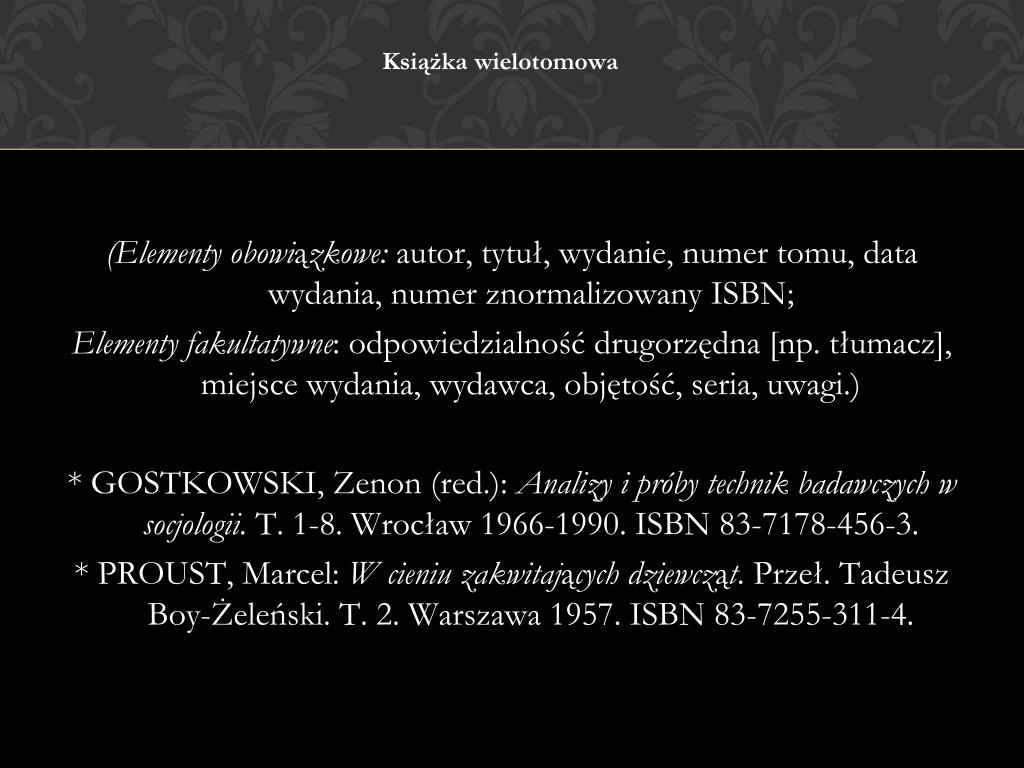 Książka wielotomowa

(Elementy obowiązkowe: autor, tytuł, wydanie, numer tomu, data wydania, numer znormalizowany ISBN;
Elementy fakultatywne: odpowiedzialność drugorzędna [np. tłumacz], miejsce wydania, wydawca, objętość, seria, uwagi.)

* GOSTKOWSKI, Zenon (red.): Analizy i próby technik badawczych w socjologii. T. 1-8. Wrocław 1966-1990. ISBN 83-7178-456-3.
* PROUST, Marcel: W cieniu zakwitających dziewcząt. Przeł. Tadeusz Boy-Żeleński. T. 2. Warszawa 1957. ISBN 83-7255-311-4.